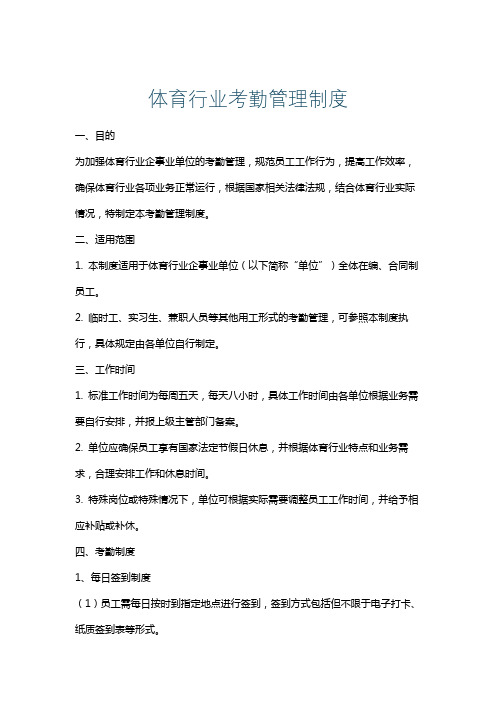 体育行业考勤管理制度

一、目的

为加强体育行业企事业单位的考勤管理，规范员工工作行为，提高工作效率，确保体育行业各项业务正常运行，根据国家相关法律法规，结合体育行业实际情况，特制定本考勤管理制度。

二、适用范围

1. 本制度适用于体育行业企事业单位（以下简称“单位”）全体在编、合同制员工。

2. 临时工、实习生、兼职人员等其他用工形式的考勤管理，可参照本制度执行，具体规定由各单位自行制定。

三、工作时间

1. 标准工作时间为每周五天，每天八小时，具体工作时间由各单位根据业务需要自行安排，并报上级主管部门备案。

2. 单位应确保员工享有国家法定节假日休息，并根据体育行业特点和业务需求，合理安排工作和休息时间。

3. 特殊岗位或特殊情况下，单位可根据实际需要调整员工工作时间，并给予相应补贴或补休。

四、考勤制度

1、每日签到制度

（1）员工需每日按时到指定地点进行签到，签到方式包括但不限于电子打卡、纸质签到表等形式。